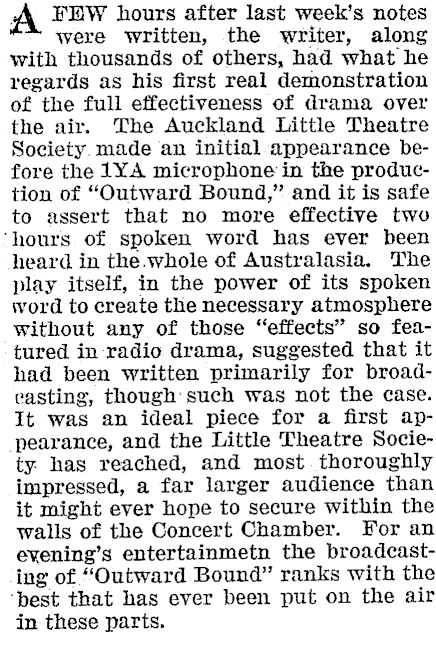 A FEW hours after last week's notes were written, the writer, along with thousands of others, had what he regards as his first real demonstration of the full effectiveness of drama over the air. The Auckland Little Theatre Society made an initial appearance before the 1YA microphone in the production of "Outward Bound," and it is safe to assert that no more effective two hours of spoken word has ever been heard in the whole of Australasia. The play itself, in the power of its spoken word to create the necessary atmosphere without any of those "effects" so featured in radio drama, suggested that it had been written primarily for broadcasting, though such was not the case. It was an ideal piece for a first appearance, and the Little Theatre Society has reached, and most thoroughly impressed, a far larger audience than it might ever hope to secure within the walls of the Concert Chamber. For an evening's entertainmetn the broadcasting of "Outward Bound" ranks with the best that has ever been put on the air in these parts.